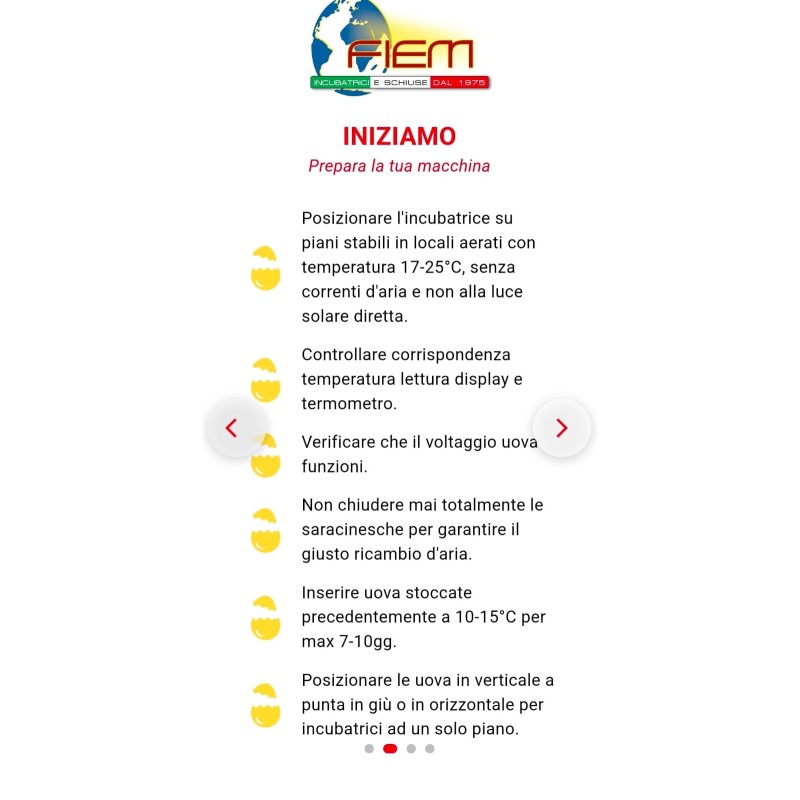 FIEM
INCUBATRICI E SCHIUSE DAL 1975

INIZIAMO
Prepara la tua macchina

Posizionare l'incubatrice su piani stabili in locali aerati con temperatura 17-25°C, senza correnti d'aria e non alla luce solare diretta.

Controllare corrispondenza temperatura lettura display e termometro.

Verificare che il voltaggio uova funzioni.

Non chiudere mai totalmente le saracinesche per garantire il giusto ricambio d'aria.

Inserire uova stoccate precedentemente a 10-15°C per max 7-10gg.

Posizionare le uova in verticale a punta in giù o in orizzontale per incubatrici ad un solo piano.